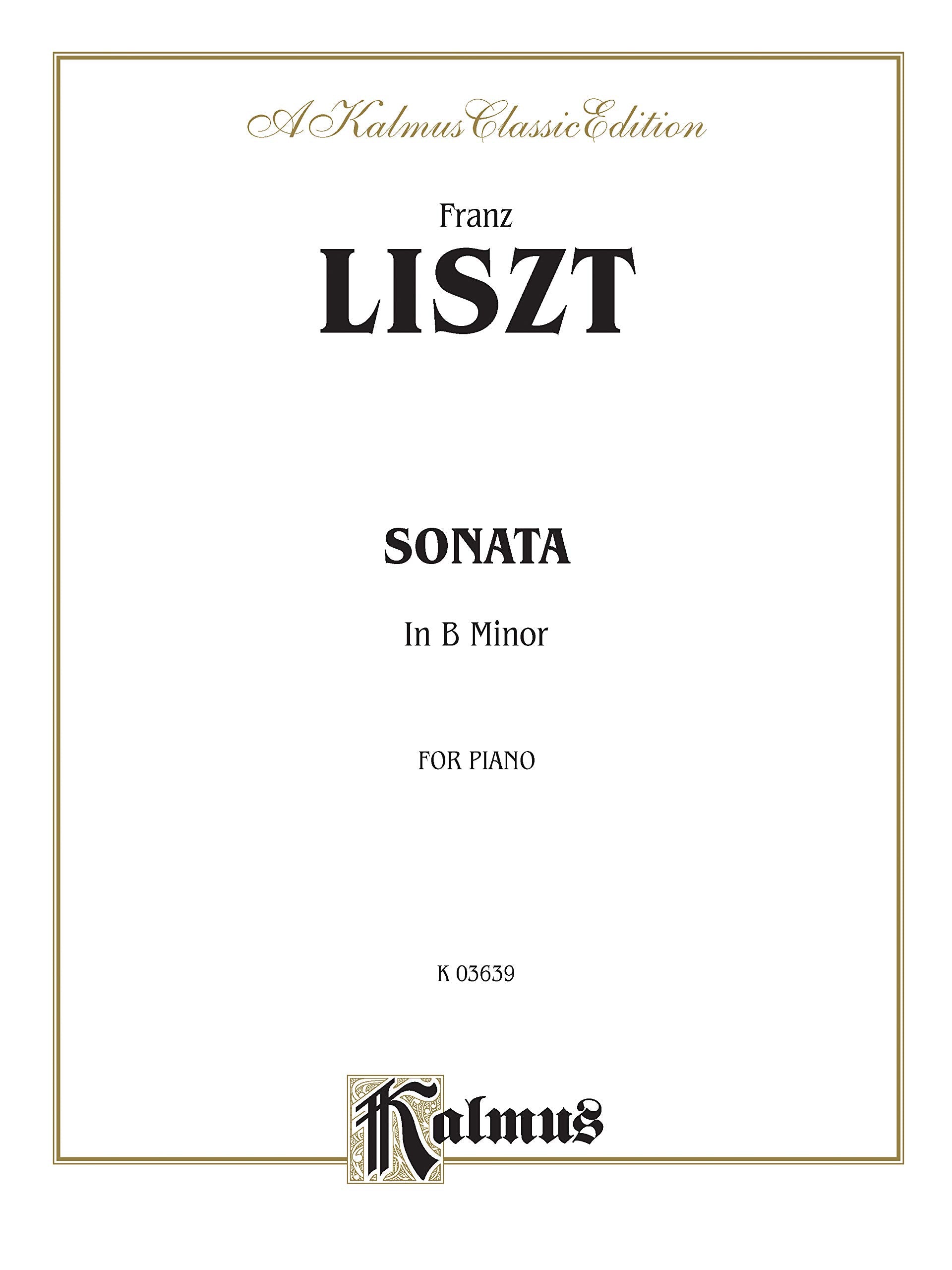 A Kalmus Classic Edition

Franz

LISZT

SONATA

In B Minor

FOR PIANO

K 03639

Kalmus